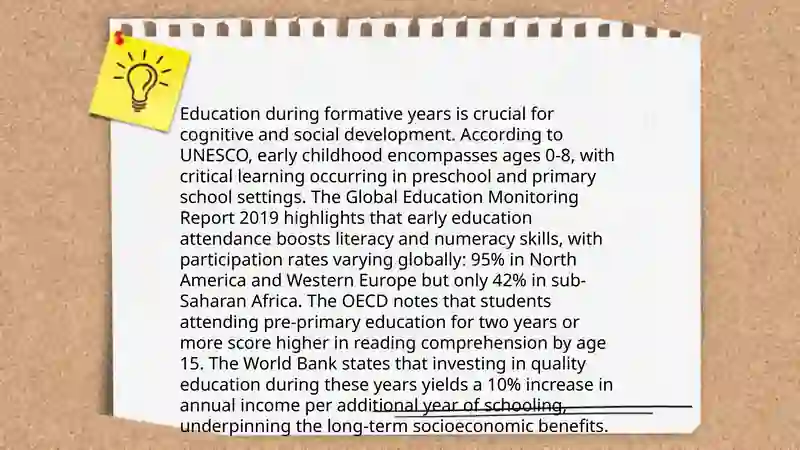 Education during formative years is crucial for cognitive and social development. According to UNESCO, early childhood encompasses ages 0-8, with critical learning occurring in preschool and primary school settings. The Global Education Monitoring Report 2019 highlights that early education attendance boosts literacy and numeracy skills, with participation rates varying globally: 95% in North America and Western Europe but only 42% in sub-Saharan Africa. The OECD notes that students attending pre-primary education for two years or more score higher in reading comprehension by age 15. The World Bank states that investing in quality education during these years yields a 10% increase in annual income per additional year of schooling, underpinning the long-term socioeconomic benefits.